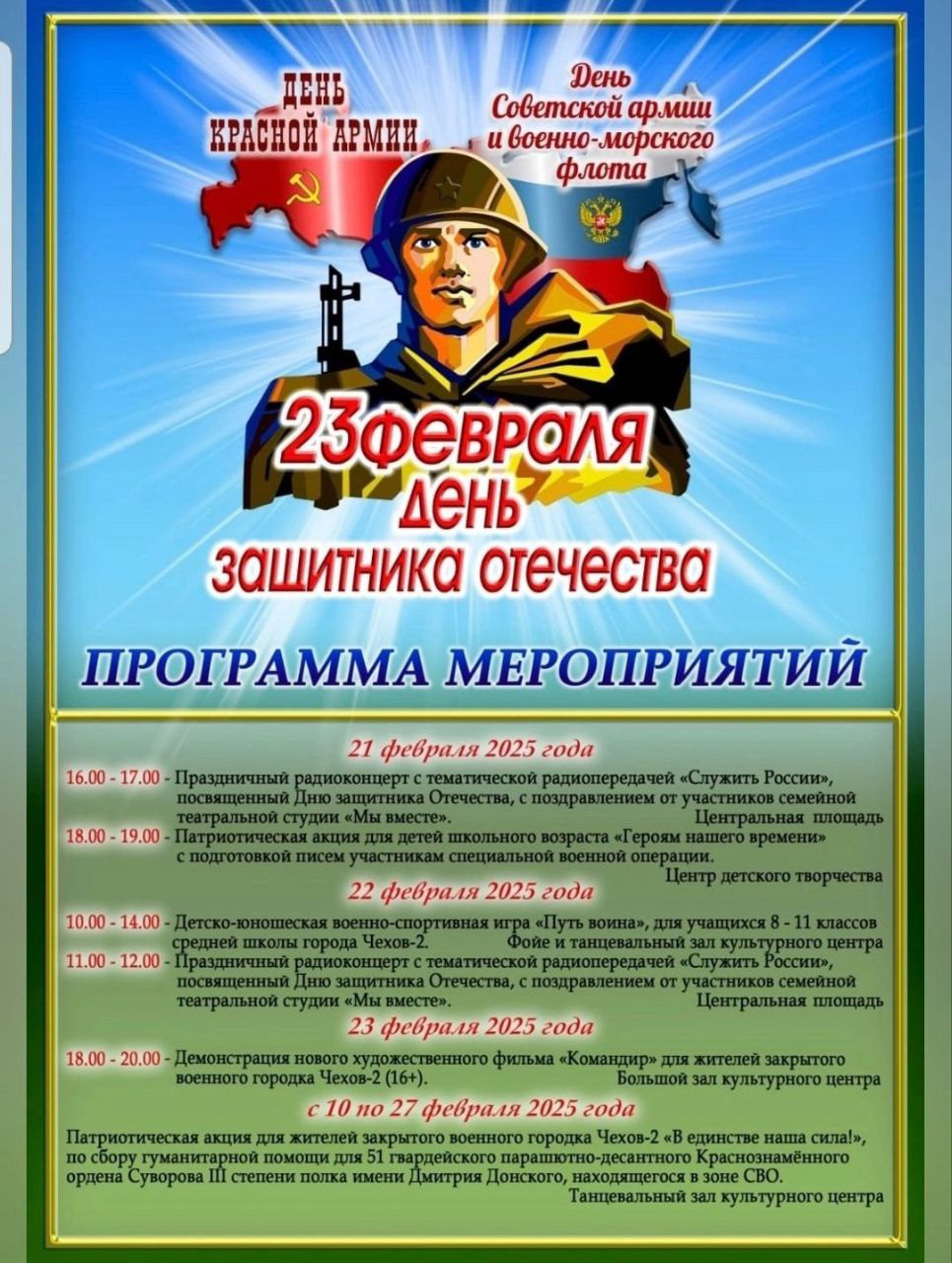 ДЕНЬ
КРАСНОЙ АРМИИ

День
Советской армии
и военно-морского
флота

23февраля
день
защитника отечества

ПРОГРАММА МЕРОПРИЯТИЙ

21 февраля 2025 года

16.00 - 17.00 - Праздничный радиоконцерт с тематической радиопередачей «Служить России», посвященный Дню защитника Отечества, с поздравлением от участников семейной театральной студии «Мы вместе». Центральная площадь

18.00 - 19.00 - Патриотическая акция для детей школьного возраста «Героям нашего времени» с подготовкой писем участникам специальной военной операции. Центр детского творчества

22 февраля 2025 года

10.00 - 14.00 - Детско-юношеская военно-спортивная игра «Путь воина», для учащихся 8 - 11 классов средней школы города Чехов-2. Фойе и танцевальный зал культурного центра

11.00 - 12.00 - Праздничный радиоконцерт с тематической радиопередачей «Служить России», посвященный Дню защитника Отечества, с поздравлением от участников семейной театральной студии «Мы вместе». Центральная площадь

23 февраля 2025 года

18.00 - 20.00 - Демонстрация нового художественного фильма «Командир» для жителей закрытого военного городка Чехов-2 (16+). Большой зал культурного центра

с 10 по 27 февраля 2025 года

Патриотическая акция для жителей закрытого военного городка Чехов-2 «В единстве наша сила!», по сбору гуманитарной помощи для 51 гвардейского парашютно-десантного Краснознамённого ордена Суворова III степени полка имени Дмитрия Донского, находящегося в зоне СВО.
Танцевальный зал культурного центра